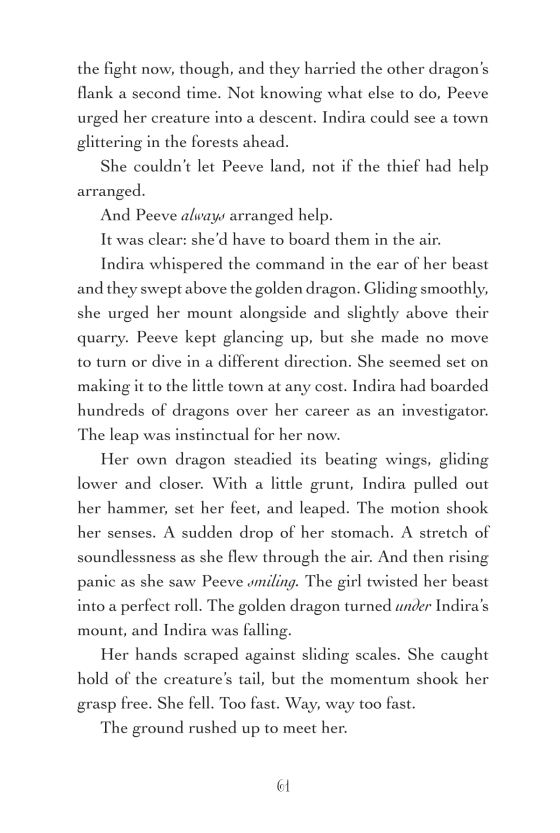 the fight now, though, and they harried the other dragon's flank a second time. Not knowing what else to do, Peeve urged her creature into a descent. Indira could see a town glittering in the forests ahead.

She couldn't let Peeve land, not if the thief had help arranged.

And Peeve always arranged help.

It was clear: she'd have to board them in the air.

Indira whispered the command in the ear of her beast and they swept above the golden dragon. Gliding smoothly, she urged her mount alongside and slightly above their quarry. Peeve kept glancing up, but she made no move to turn or dive in a different direction. She seemed set on making it to the little town at any cost. Indira had boarded hundreds of dragons over her career as an investigator. The leap was instinctual for her now.

Her own dragon steadied its beating wings, gliding lower and closer. With a little grunt, Indira pulled out her hammer, set her feet, and leaped. The motion shook her senses. A sudden drop of her stomach. A stretch of soundlessness as she flew through the air. And then rising panic as she saw Peeve smiling. The girl twisted her beast into a perfect roll. The golden dragon turned under Indira's mount, and Indira was falling.

Her hands scraped against sliding scales. She caught hold of the creature's tail, but the momentum shook her grasp free. She fell. Too fast. Way, way too fast.

The ground rushed up to meet her.

61